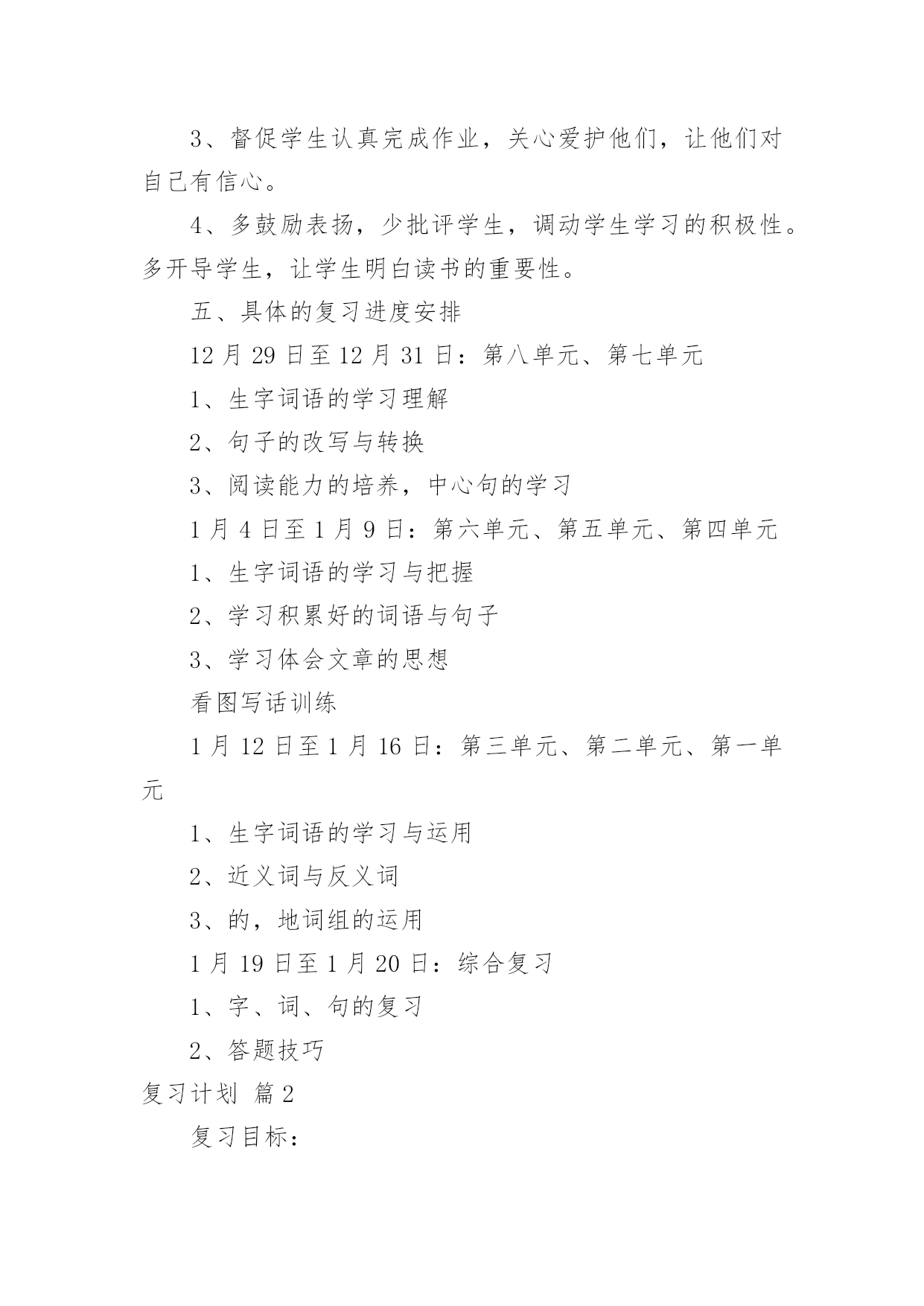 3、督促学生认真完成作业，关心爱护他们，让他们对自己有信心。

4、多鼓励表扬，少批评学生，调动学生学习的积极性。多开导学生，让学生明白读书的重要性。

五、具体的复习进度安排

12 月 29 日至 12 月 31 日：第八单元、第七单元

1、生字词语的学习理解

2、句子的改写与转换

3、阅读能力的培养，中心句的学习

1 月 4 日至 1 月 9 日：第六单元、第五单元、第四单元

1、生字词语的学习与把握

2、学习积累好的词语与句子

3、学习体会文章的思想

看图写话训练

1 月 12 日至 1 月 16 日：第三单元、第二单元、第一单元

1、生字词语的学习与运用

2、近义词与反义词

3、的，地词组的运用

1 月 19 日至 1 月 20 日：综合复习

1、字、词、句的复习

2、答题技巧

复习计划 篇 2

复习目标：